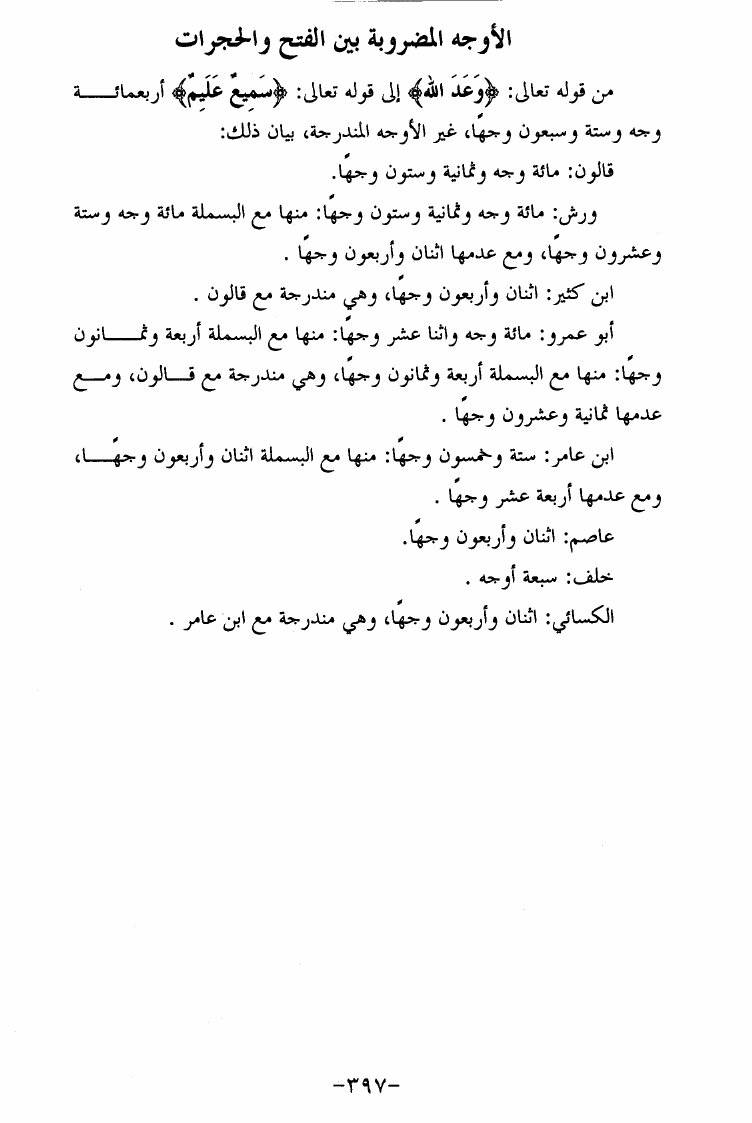 الأوجه المضروبة بين الفتح والحجرات

من قوله تعالى: ﴿وَعَدَ اللهُ﴾ إلى قوله تعالى: ﴿سَمِيعٌ عَلِيمٌ﴾ أربعمائة وجه وستة وسبعون وجهًا، غير الأوجه المندرجة، بيان ذلك:

قالون: مائة وجه وثمانية وستون وجهًا.

ورش: مائة وجه وثمانية وستون وجهًا: منها مع البسملة مائة وجه وستة وعشرون وجهًا، ومع عدمها اثنان وأربعون وجهًا .

ابن كثير: اثنان وأربعون وجهًا، وهي مندرجة مع قالون .

أبو عمرو: مائة وجه واثنا عشر وجهًا: منها مع البسملة أربعة وثمانون وجهًا: منها مع البسملة أربعة وثمانون وجهًا، وهي مندرجة مع قالون، ومع عدمها ثمانية وعشرون وجهًا .

ابن عامر: ستة وخمسون وجهًا: منها مع البسملة اثنان وأربعون وجهًا، ومع عدمها أربعة عشر وجهًا .

عاصم: اثنان وأربعون وجهًا.

خلف: سبعة أوجه .

الكسائي: اثنان وأربعون وجهًا، وهي مندرجة مع ابن عامر .

-٣٩٧-